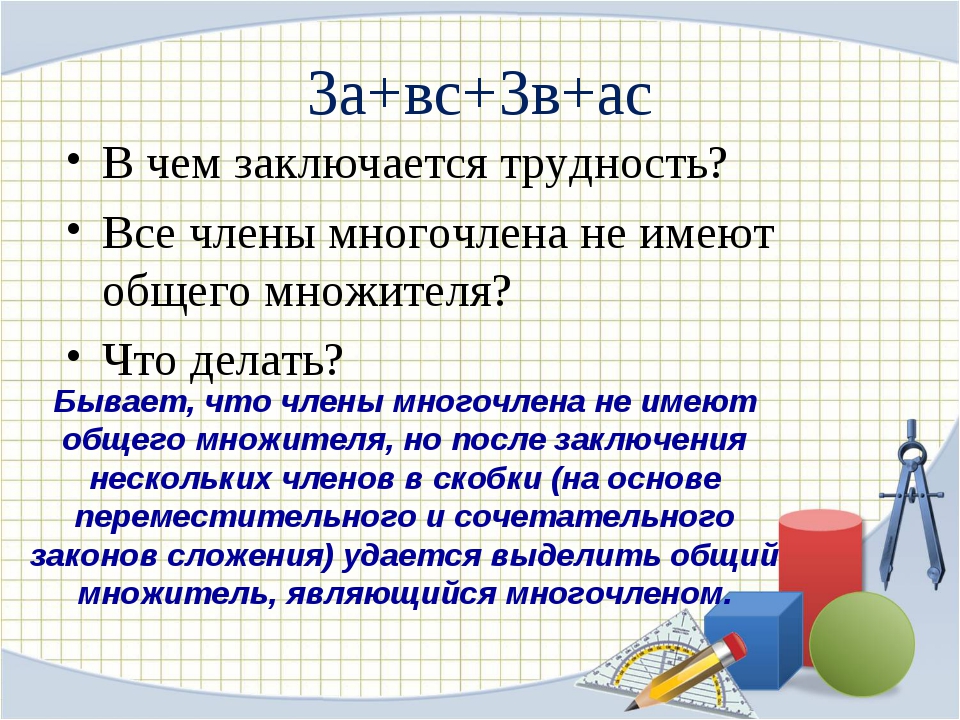 3а+вс+3в+ас

• В чем заключается трудность?
• Все члены многочлена не имеют общего множителя?
• Что делать?

Бывает, что члены многочлена не имеют общего множителя, но после заключения нескольких членов в скобки (на основе переместительного и сочетательного законов сложения) удается выделить общий множитель, являющийся многочленом.